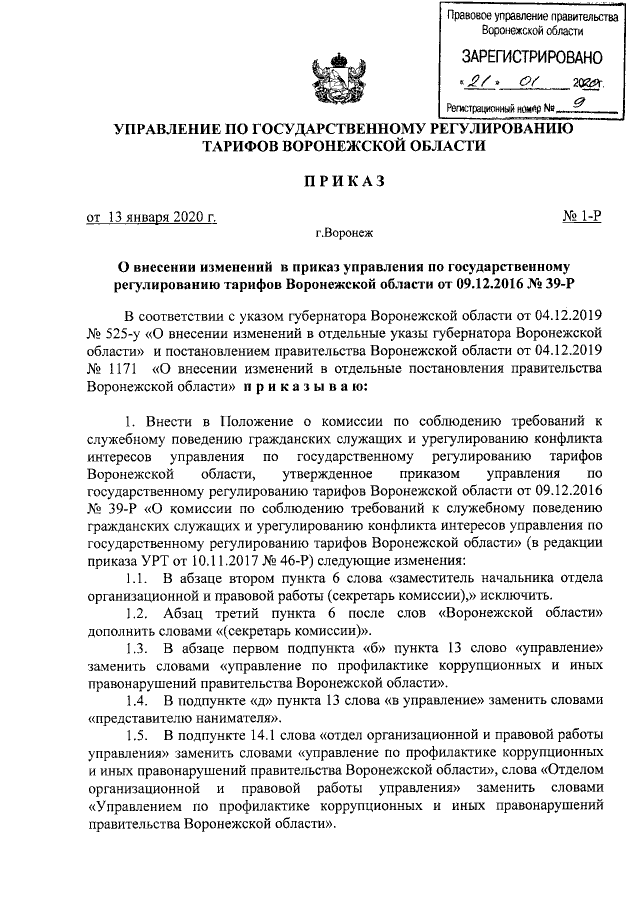 Правовое управление правительства Воронежской области

ЗАРЕГИСТРИРОВАНО

« 21 » 01 2020 г.

Регистрационный номер № 9

УПРАВЛЕНИЕ ПО ГОСУДАРСТВЕННОМУ РЕГУЛИРОВАНИЮ ТАРИФОВ ВОРОНЕЖСКОЙ ОБЛАСТИ

ПРИКАЗ

от 13 января 2020 г. № 1-Р

г.Воронеж

О внесении изменений в приказ управления по государственному регулированию тарифов Воронежской области от 09.12.2016 № 39-Р

В соответствии с указом губернатора Воронежской области от 04.12.2019 № 525-у «О внесении изменений в отдельные указы губернатора Воронежской области» и постановлением правительства Воронежской области от 04.12.2019 № 1171 «О внесении изменений в отдельные постановления правительства Воронежской области» приказываю:

1. Внести в Положение о комиссии по соблюдению требований к служебному поведению гражданских служащих и урегулированию конфликта интересов управления по государственному регулированию тарифов Воронежской области, утвержденное приказом управления по государственному регулированию тарифов Воронежской области от 09.12.2016 № 39-Р «О комиссии по соблюдению требований к служебному поведению гражданских служащих и урегулированию конфликта интересов управления по государственному регулированию тарифов Воронежской области» (в редакции приказа УРТ от 10.11.2017 № 46-Р) следующие изменения:

1.1. В абзаце втором пункта 6 слова «заместитель начальника отдела организационной и правовой работы (секретарь комиссии),» исключить.

1.2. Абзац третий пункта 6 после слов «Воронежской области» дополнить словами «(секретарь комиссии)».

1.3. В абзаце первом подпункта «б» пункта 13 слово «управление» заменить словами «управление по профилактике коррупционных и иных правонарушений правительства Воронежской области».

1.4. В подпункте «д» пункта 13 слова «в управление» заменить словами «представителю нанимателя».

1.5. В подпункте 14.1 слова «отдел организационной и правовой работы управления» заменить словами «управление по профилактике коррупционных и иных правонарушений правительства Воронежской области», слова «Отделом организационной и правовой работы управления» заменить словами «Управлением по профилактике коррупционных и иных правонарушений правительства Воронежской области».